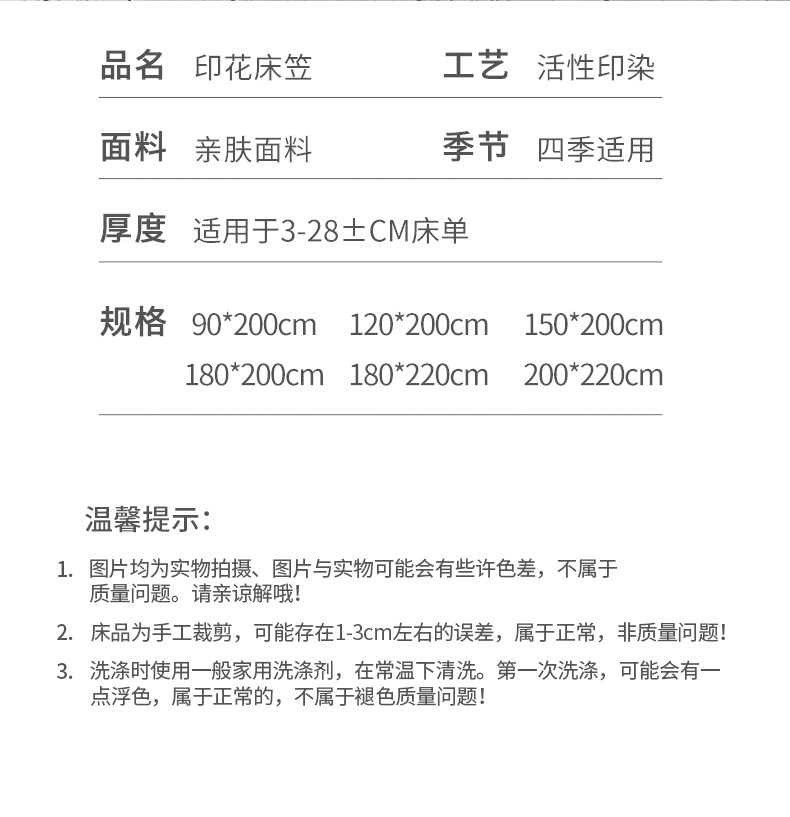 品名 印花床笠 工艺 活性印染

面料 亲肤面料 季节 四季适用

厚度 适用于3-28±CM床单

规格 90*200cm 120*200cm 150*200cm
180*200cm 180*220cm 200*220cm

温馨提示：

1. 图片均为实物拍摄、图片与实物可能会有些许色差，不属于质量问题。请亲谅解哦！

2. 床品为手工裁剪，可能存在1-3cm左右的误差，属于正常，非质量问题！

3. 洗涤时使用一般家用洗涤剂，在常温下清洗。第一次洗涤，可能会有一点浮色，属于正常的，不属于褪色质量问题！